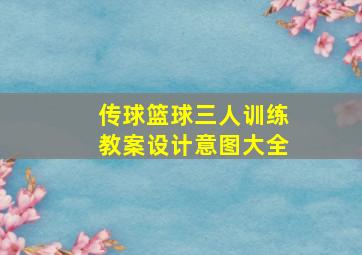 传球篮球三人训练
教案设计意图大全